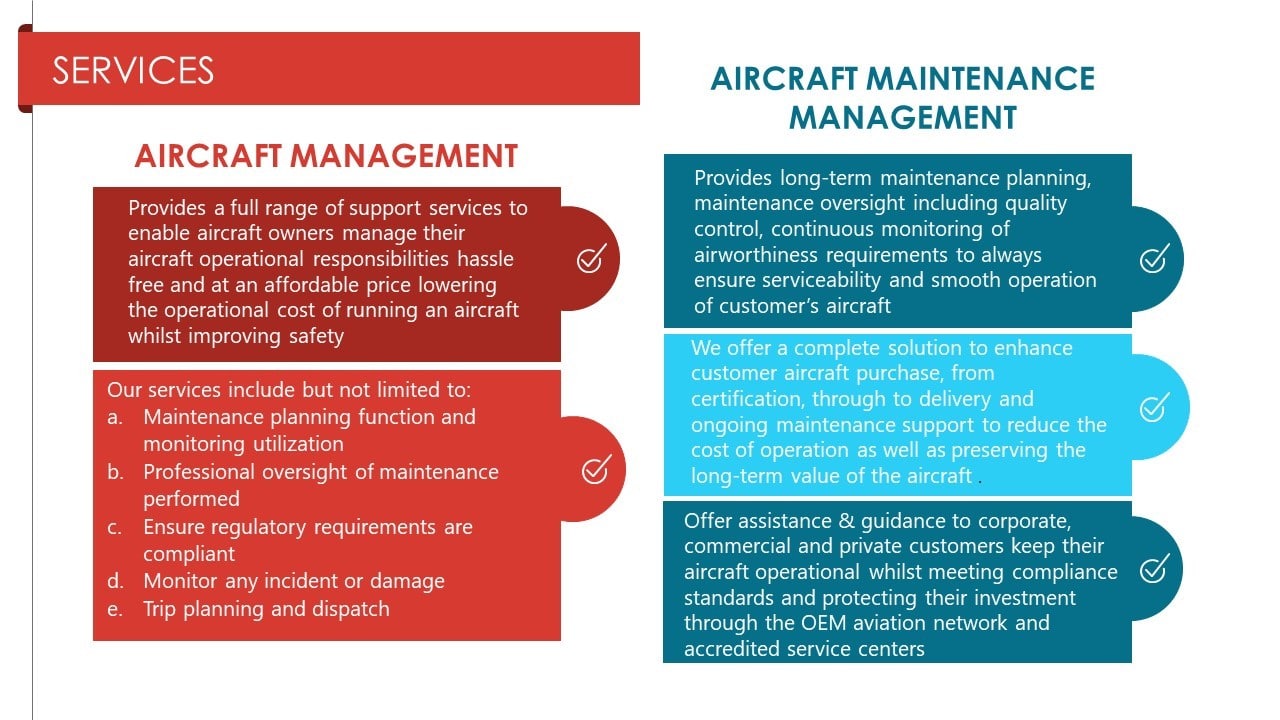 SERVICES

AIRCRAFT MANAGEMENT

Provides a full range of support services to enable aircraft owners manage their aircraft operational responsibilities hassle free and at an affordable price lowering the operational cost of running an aircraft whilst improving safety

Our services include but not limited to:
a. Maintenance planning function and monitoring utilization
b. Professional oversight of maintenance performed
c. Ensure regulatory requirements are compliant
d. Monitor any incident or damage
e. Trip planning and dispatch

AIRCRAFT MAINTENANCE MANAGEMENT

Provides long-term maintenance planning, maintenance oversight including quality control, continuous monitoring of airworthiness requirements to always ensure serviceability and smooth operation of customer's aircraft

We offer a complete solution to enhance customer aircraft purchase, from certification, through to delivery and ongoing maintenance support to reduce the cost of operation as well as preserving the long-term value of the aircraft .

Offer assistance & guidance to corporate, commercial and private customers keep their aircraft operational whilst meeting compliance standards and protecting their investment through the OEM aviation network and accredited service centers